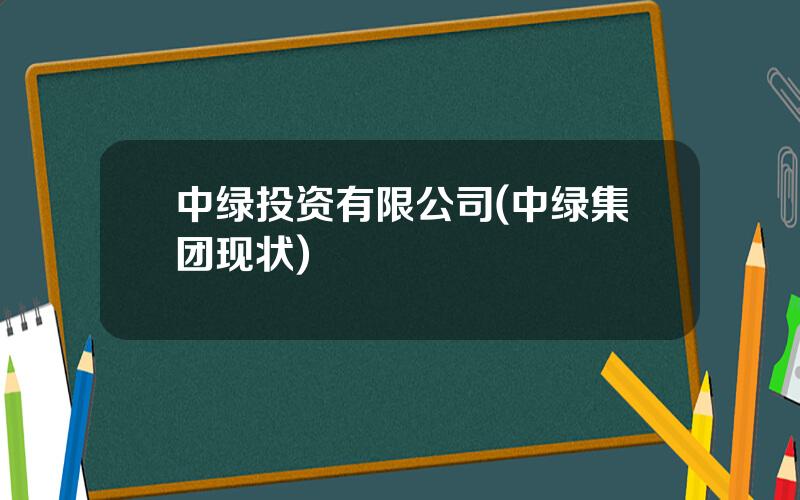 中绿投资有限公司(中绿集团现状)